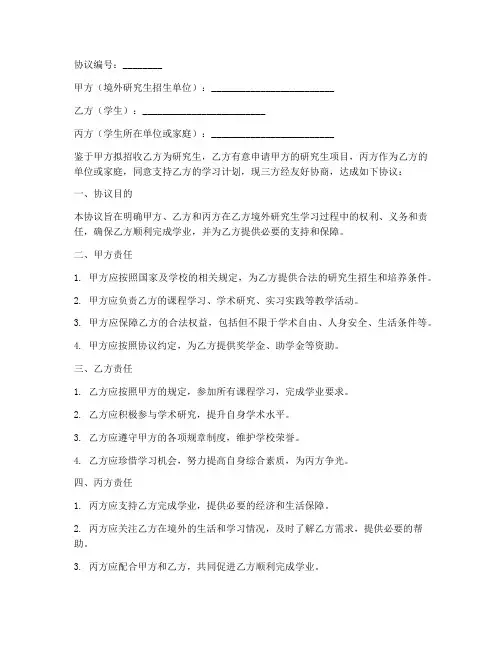 协议编号：________

甲方（境外研究生招生单位）：________________________

乙方（学生）：________________________

丙方（学生所在单位或家庭）：________________________

鉴于甲方拟招收乙方为研究生，乙方有意申请甲方的研究生项目，丙方作为乙方的单位或家庭，同意支持乙方的学习计划，现三方经友好协商，达成如下协议：

一、协议目的

本协议旨在明确甲方、乙方和丙方在乙方境外研究生学习过程中的权利、义务和责任，确保乙方顺利完成学业，并为乙方提供必要的支持和保障。

二、甲方责任

1. 甲方应按照国家及学校的相关规定，为乙方提供合法的研究生招生和培养条件。

2. 甲方应负责乙方的课程学习、学术研究、实习实践等教学活动。

3. 甲方应保障乙方的合法权益，包括但不限于学术自由、人身安全、生活条件等。

4. 甲方应按照协议约定，为乙方提供奖学金、助学金等资助。

三、乙方责任

1. 乙方应按照甲方的规定，参加所有课程学习，完成学业要求。

2. 乙方应积极参与学术研究，提升自身学术水平。

3. 乙方应遵守甲方的各项规章制度，维护学校荣誉。

4. 乙方应珍惜学习机会，努力提高自身综合素质，为丙方争光。

四、丙方责任

1. 丙方应支持乙方完成学业，提供必要的经济和生活保障。

2. 丙方应关注乙方在境外的生活和学习情况，及时了解乙方需求，提供必要的帮助。

3. 丙方应配合甲方和乙方，共同促进乙方顺利完成学业。